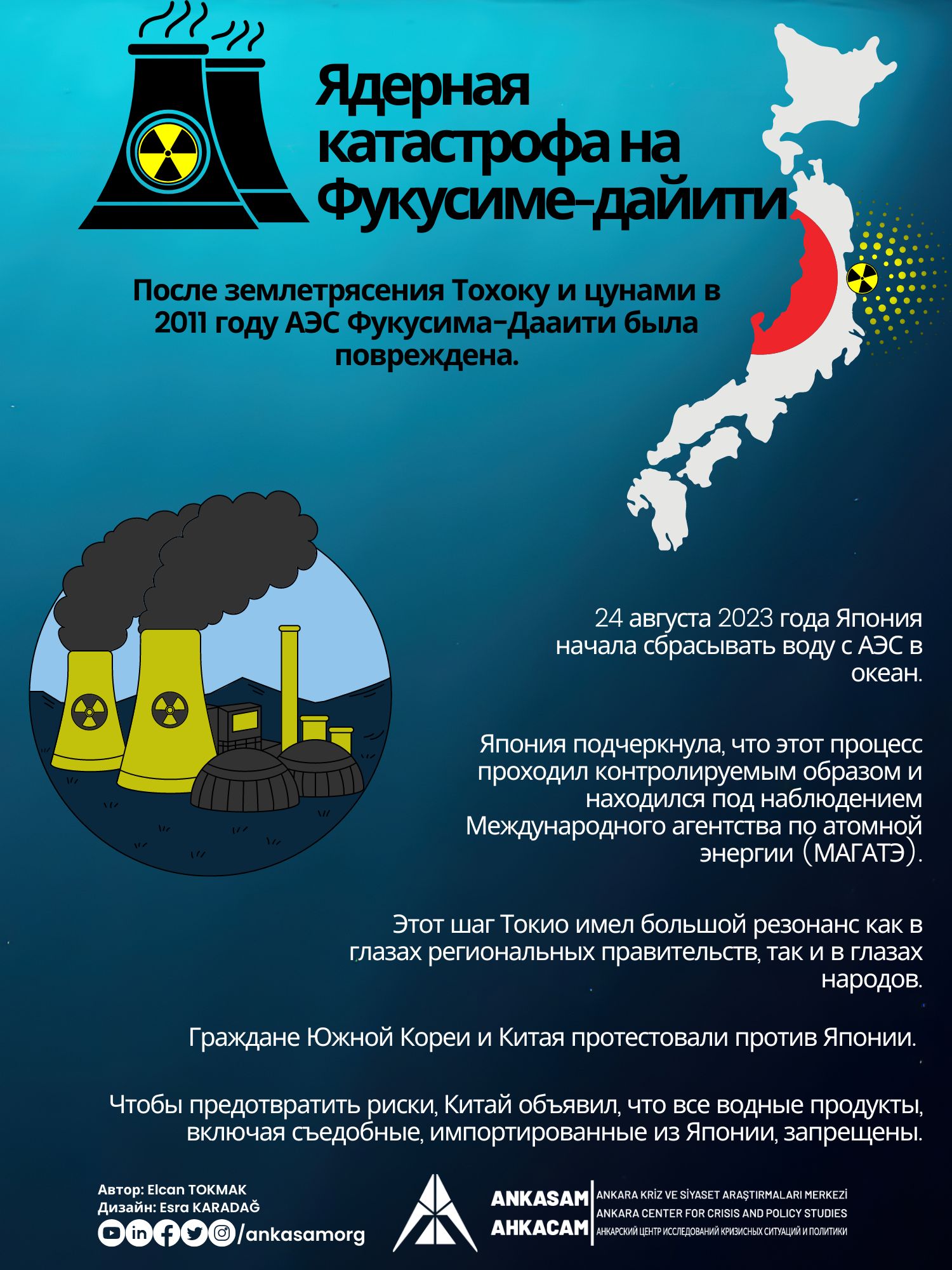 Ядерная катастрофа на Фукусиме-дайити

После землетрясения Тохоку и цунами в 2011 году АЭС Фукусима-Дааити была повреждена.

24 августа 2023 года Япония начала сбрасывать воду с АЭС в океан.

Япония подчеркнула, что этот процесс проходил контролируемым образом и находился под наблюдением Международного агентства по атомной энергии (МАГАТЭ).

Этот шаг Токио имел большой резонанс как в глазах региональных правительств, так и в глазах народов.

Граждане Южной Кореи и Китая протестовали против Японии.

Чтобы предотвратить риски, Китай объявил, что все водные продукты, включая съедобные, импортированные из Японии, запрещены.

Автор: Elcan TOKMAK
Дизайн: Esra KARADAĞ
/ankasamorg

ANKASAM
АНКАСАМ
ANKARA KRİZ VE SİYASET ARAŞTIRMALARI MERKEZİ
ANKARA CENTER FOR CRISIS AND POLICY STUDIES
АНКАРСКИЙ ЦЕНТР ИССЛЕДОВАНИЙ КРИЗИСНЫХ СИТУАЦИЙ И ПОЛИТИКИ